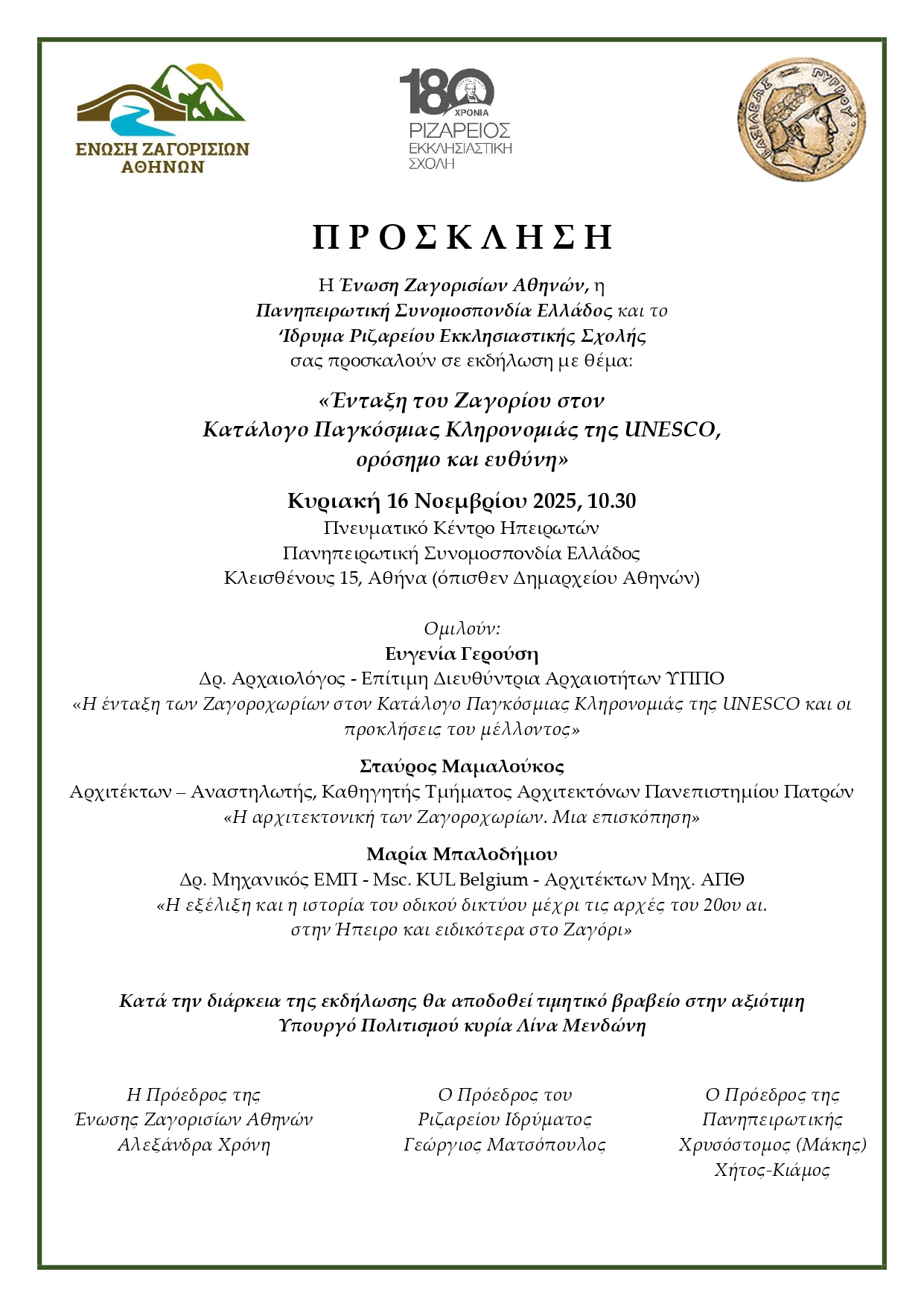 ΕΝΩΣΗ ΖΑΓΟΡΙΣΙΩΝ ΑΘΗΝΩΝ

180 ΧΡΟΝΙΑ
ΡΙΖΑΡΕΙΟΣ ΕΚΚΛΗΣΙΑΣΤΙΚΗ ΣΧΟΛΗ

ΒΑΣΙΛΕΩΣ ΠΥΡΡΟΥ

ΠΡΟΣΚΛΗΣΗ

Η Ένωση Ζαγορισίων Αθηνών, η Πανηπειρωτική Συνομοσπονδία Ελλάδος και το Ίδρυμα Ριζαρείου Εκκλησιαστικής Σχολής σας προσκαλούν σε εκδήλωση με θέμα:

«Ένταξη του Ζαγορίου στον Κατάλογο Παγκόσμιας Κληρονομιάς της UNESCO, ορόσημο και ευθύνη»

Κυριακή 16 Νοεμβρίου 2025, 10.30
Πνευματικό Κέντρο Ηπειρωτών
Πανηπειρωτική Συνομοσπονδία Ελλάδος
Κλεισθένους 15, Αθήνα (όπισθεν Δημαρχείου Αθηνών)

Ομιλούν:
Ευγενία Γερούση
Δρ. Αρχαιολόγος - Επίτιμη Διευθύντρια Αρχαιοτήτων ΥΠΠΟ
«Η ένταξη των Ζαγοροχωρίων στον Κατάλογο Παγκόσμιας Κληρονομιάς της UNESCO και οι προκλήσεις του μέλλοντος»

Σταύρος Μαμαλούκος
Αρχιτέκτων – Αναστηλωτής, Καθηγητής Τμήματος Αρχιτεκτόνων Πανεπιστημίου Πατρών
«Η αρχιτεκτονική των Ζαγοροχωρίων. Μια επισκόπηση»

Μαρία Μπαλοδήμου
Δρ. Μηχανικός ΕΜΠ - Msc. KUL Belgium - Αρχιτέκτων Μηχ. ΑΠΘ
«Η εξέλιξη και η ιστορία του οδικού δικτύου μέχρι τις αρχές του 20ου αι. στην Ήπειρο και ειδικότερα στο Ζαγόρι»

Κατά την διάρκεια της εκδήλωσης θα αποδοθεί τιμητικό βραβείο στην αξιότιμη Υπουργό Πολιτισμού κυρία Λίνα Μενδώνη

Η Πρόεδρος της
Ένωσης Ζαγορισίων Αθηνών
Αλεξάνδρα Χρόνη

Ο Πρόεδρος του
Ριζαρείου Ιδρύματος
Γεώργιος Ματσόπουλος

Ο Πρόεδρος της
Πανηπειρωτικής
Χρυσόστομος (Μάκης)
Χήτος-Κιάμος